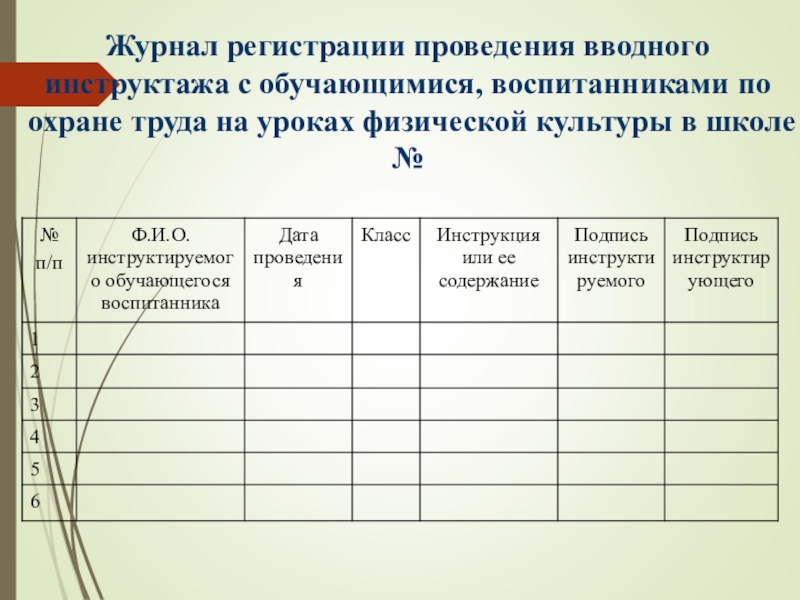 Журнал регистрации проведения вводного инструктажа с обучающимися, воспитанниками по охране труда на уроках физической культуры в школе №

| № п/п | Ф.И.О. инструктируемого обучающегося воспитанника | Дата проведения | Класс | Инструкция или ее содержание | Подпись инструктируемого | Подпись инструктирующего |
|---|---|---|---|---|---|---|
| 1 | | | | | | |
| 2 | | | | | | |
| 3 | | | | | | |
| 4 | | | | | | |
| 5 | | | | | | |
| 6 | | | | | | |